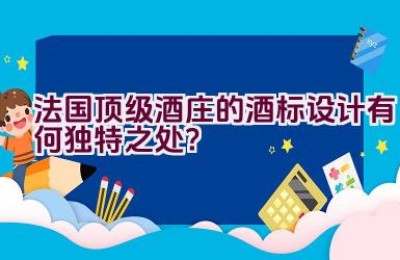 法国顶级酒庄的酒标设计有何独特之处?